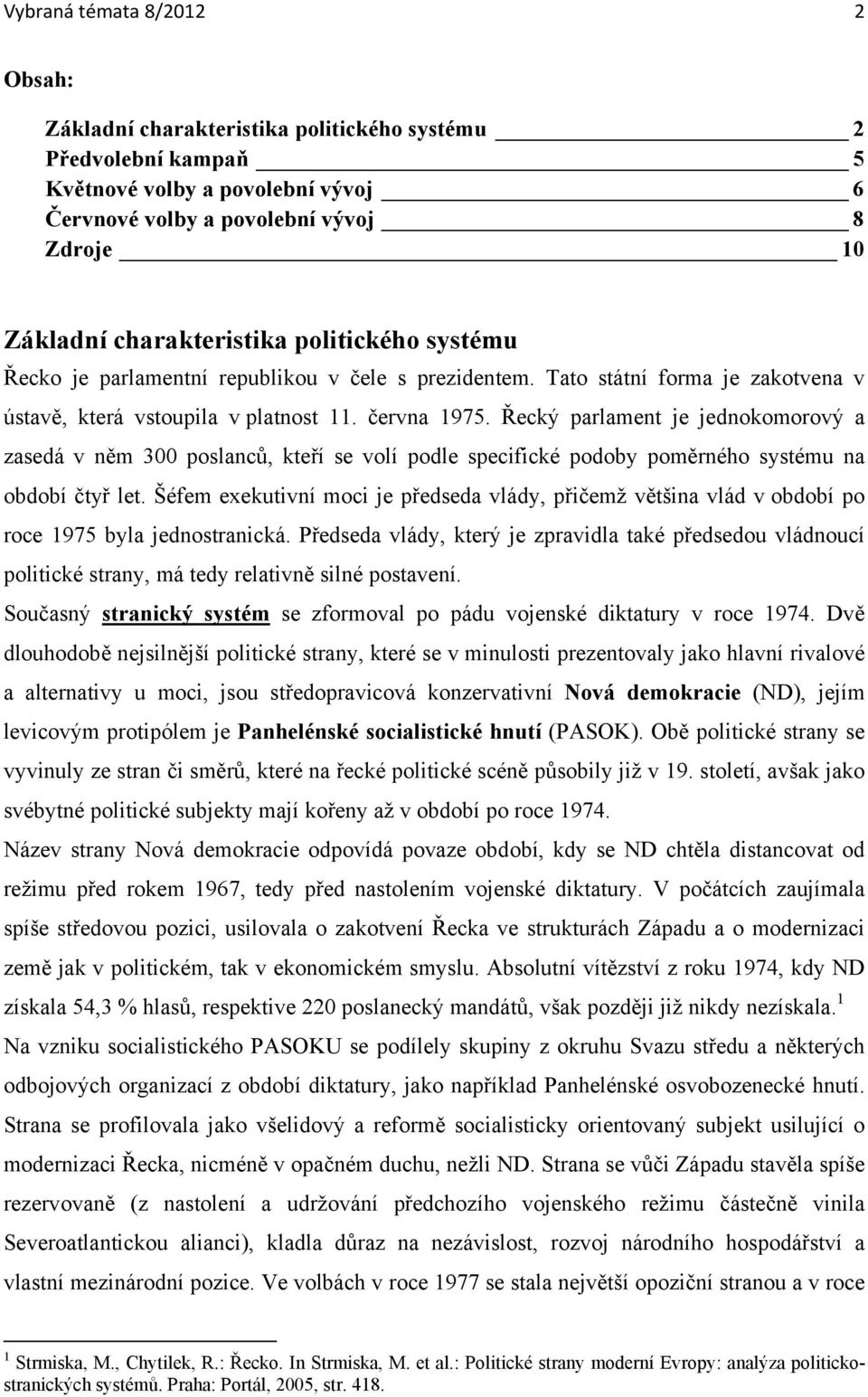 Vybraná témata 8/2012 2

Obsah:

Základní charakteristika politického systému 2
Předvolební kampaň 5
Květnové volby a povolební vývoj 6
Červnové volby a povolební vývoj 8
Zdroje 10

Základní charakteristika politického systému

Řecko je parlamentní republikou v čele s prezidentem. Tato státní forma je zakotvena v ústavě, která vstoupila v platnost 11. června 1975. Řecký parlament je jednokomorový a zasedá v něm 300 poslanců, kteří se volí podle specifické podoby poměrného systému na období čtyř let. Šéfem exekutivní moci je předseda vlády, přičemž většina vlád v období po roce 1975 byla jednostranická. Předseda vlády, který je zpravidla také předsedou vládnoucí politické strany, má tedy relativně silné postavení.

Současný stranický systém se zformoval po pádu vojenské diktatury v roce 1974. Dvě dlouhodobě nejsilnější politické strany, které se v minulosti prezentovaly jako hlavní rivalové a alternativy u moci, jsou středopravicová konzervativní Nová demokracie (ND), jejím levicovým protipólem je Panhelénské socialistické hnutí (PASOK). Obě politické strany se vyvinuly ze stran či směrů, které na řecké politické scéně působily již v 19. století, avšak jako svébytné politické subjekty mají kořeny až v období po roce 1974.

Název strany Nová demokracie odpovídá povaze období, kdy se ND chtěla distancovat od režimu před rokem 1967, tedy před nastolením vojenské diktatury. V počátcích zaujímala spíše středovou pozici, usilovala o zakotvení Řecka ve strukturách Západu a o modernizaci země jak v politickém, tak v ekonomickém smyslu. Absolutní vítězství z roku 1974, kdy ND získala 54,3 % hlasů, respektive 220 poslanecký mandátů, však později již nikdy nezískala.$^1$

Na vzniku socialistického PASOKU se podílely skupiny z okruhu Svazu středu a některých odbojových organizací z období diktatury, jako například Panhelénské osvobozenecké hnutí. Strana se profilovala jako všelidový a reformě socialisticky orientovaný subjekt usilující o modernizaci Řecka, nicméně v opačném duchu, nežli ND. Strana se vůči Západu stavěla spíše rezervovaně (z nastolení a udržování předchozího vojenského režimu částečně vinila Severoatlantickou alianci), kladla důraz na nezávislost, rozvoj národního hospodářství a vlastní mezinárodní pozice. Ve volbách v roce 1977 se stala největší opoziční stranou a v roce

$^1$ Strmiska, M., Chytilek, R.: Řecko. In Strmiska, M. et al.: Politické strany moderní Evropy: analýza politicko-stranických systémů. Praha: Portál, 2005, str. 418.